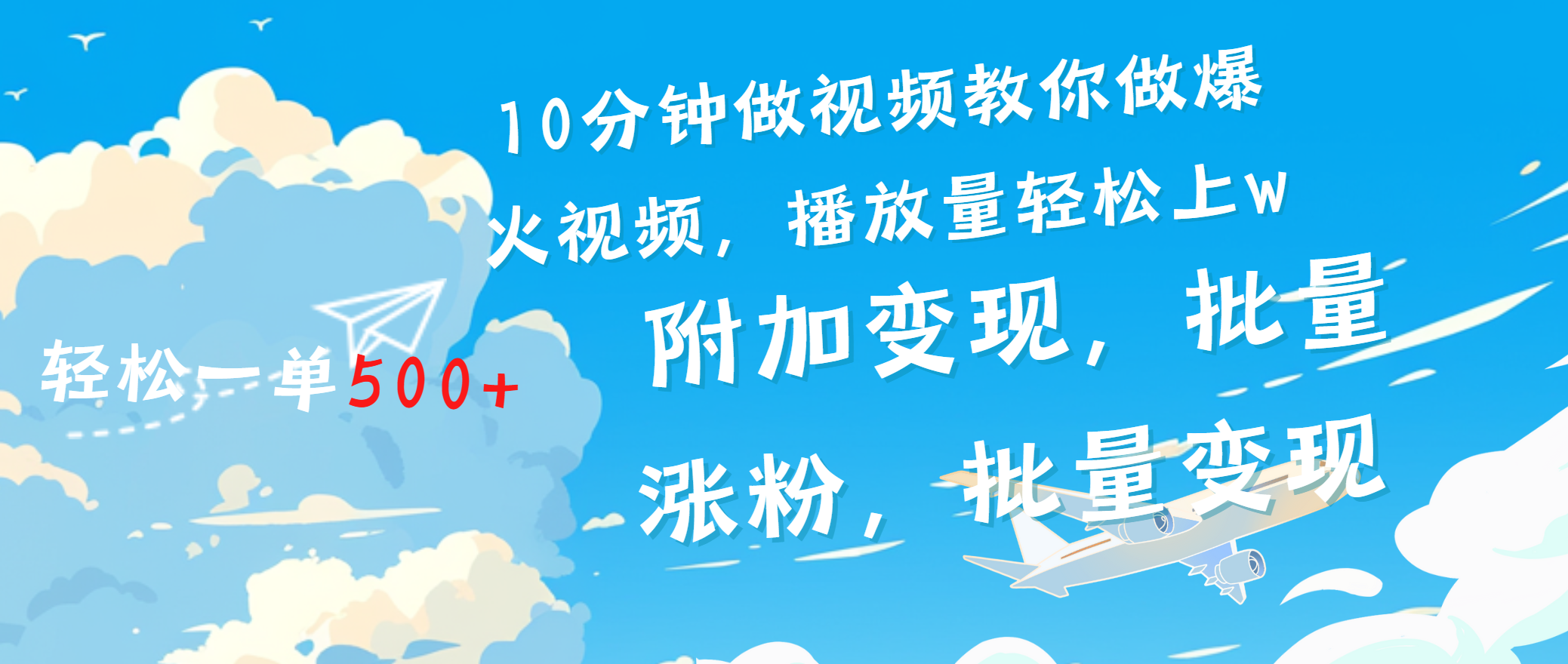 10分钟做视频教你做爆火视频，播放量轻松上w

附加变现，批量涨粉，批量变现

轻松一单500+